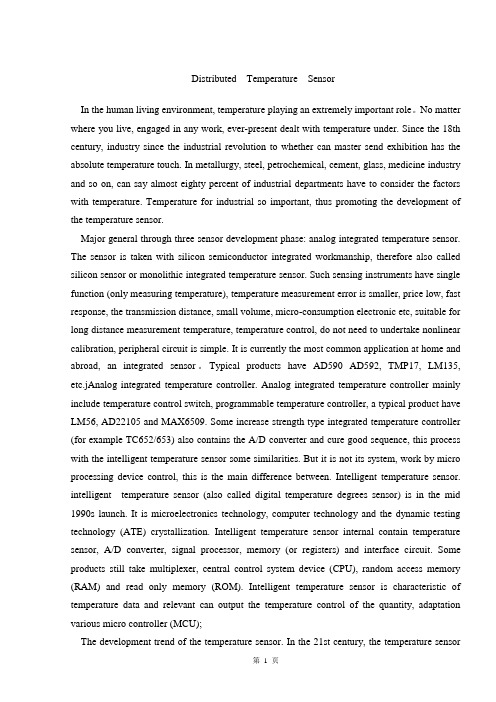 Distributed Temperature Sensor

In the human living environment, temperature playing an extremely important role。No matter where you live, engaged in any work, ever-present dealt with temperature under. Since the 18th century, industry since the industrial revolution to whether can master send exhibition has the absolute temperature touch. In metallurgy, steel, petrochemical, cement, glass, medicine industry and so on, can say almost eighty percent of industrial departments have to consider the factors with temperature. Temperature for industrial so important, thus promoting the development of the temperature sensor.

Major general through three sensor development phase: analog integrated temperature sensor. The sensor is taken with silicon semiconductor integrated workmanship, therefore also called silicon sensor or monolithic integrated temperature sensor. Such sensing instruments have single function (only measuring temperature), temperature measurement error is smaller, price low, fast response, the transmission distance, small volume, micro-consumption electronic etc, suitable for long distance measurement temperature, temperature control, do not need to undertake nonlinear calibration, peripheral circuit is simple. It is currently the most common application at home and abroad, an integrated sensor。Typical products have AD590 AD592, TMP17, LM135, etc.jAnalog integrated temperature controller. Analog integrated temperature controller mainly include temperature control switch, programmable temperature controller, a typical product have LM56, AD22105 and MAX6509. Some increase strength type integrated temperature controller (for example TC652/653) also contains the A/D converter and cure good sequence, this process with the intelligent temperature sensor some similarities. But it is not its system, work by micro processing device control, this is the main difference between. Intelligent temperature sensor. intelligent temperature sensor (also called digital temperature degrees sensor) is in the mid 1990s launch. It is microelectronics technology, computer technology and the dynamic testing technology (ATE) crystallization. Intelligent temperature sensor internal contain temperature sensor, A/D converter, signal processor, memory (or registers) and interface circuit. Some products still take multiplexer, central control system device (CPU), random access memory (RAM) and read only memory (ROM). Intelligent temperature sensor is characteristic of temperature data and relevant can output the temperature control of the quantity, adaptation various micro controller (MCU);

The development trend of the temperature sensor. In the 21st century, the temperature sensor

第 1 页